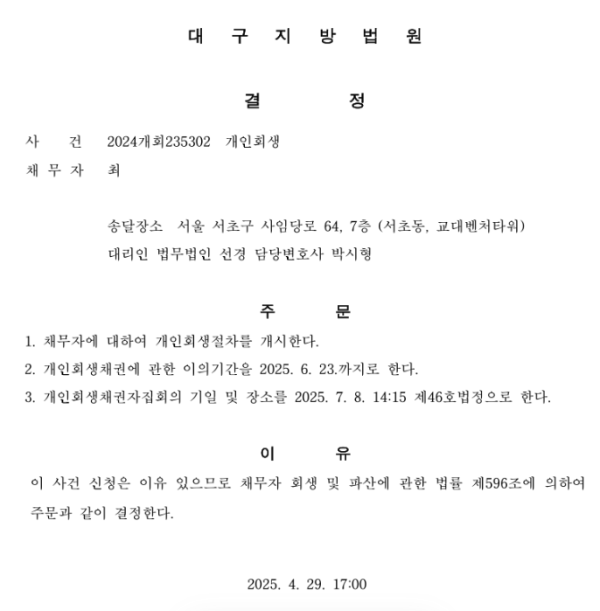 대 구 지 방 법 원

결 정

사 건 2024개회235302 개인회생
채 무 자 최

송달장소 서울 서초구 사임당로 64, 7층 (서초동, 교대벤처타워)
대리인 법무법인 선경 담당변호사 박시형

주 문

1. 채무자에 대하여 개인회생절차를 개시한다.
2. 개인회생채권에 관한 이의기간을 2025. 6. 23.까지로 한다.
3. 개인회생채권자집회의 기일 및 장소를 2025. 7. 8. 14:15 제46호법정으로 한다.

이 유

이 사건 신청은 이유 있으므로 채무자 회생 및 파산에 관한 법률 제596조에 의하여 주문과 같이 결정한다.

2025. 4. 29. 17:00